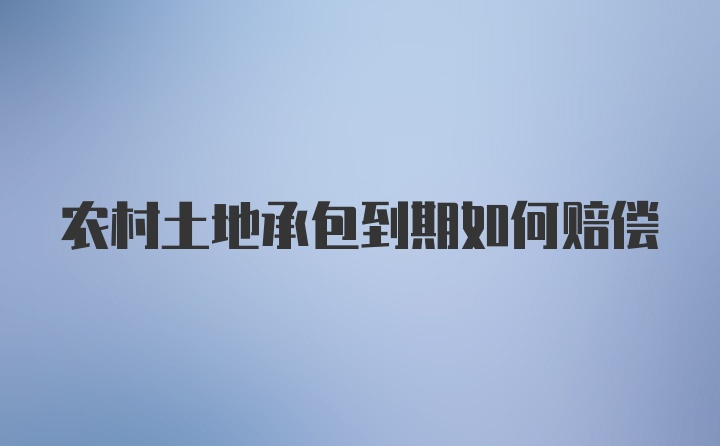 农村土地承包到期如何赔偿